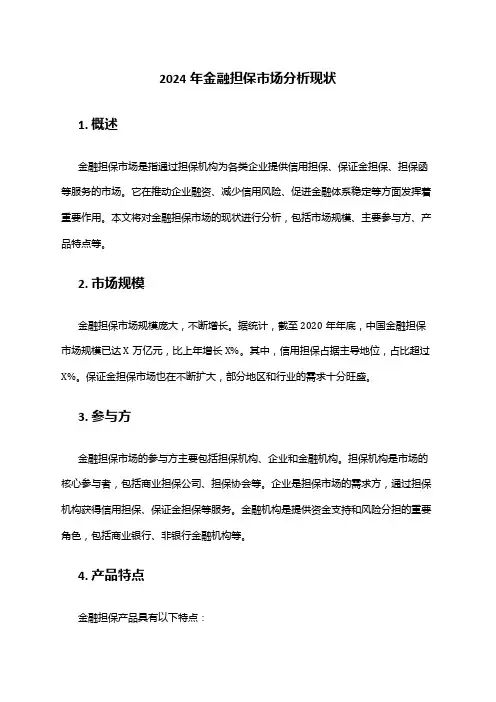 2024 年金融担保市场分析现状

1. 概述

金融担保市场是指通过担保机构为各类企业提供信用担保、保证金担保、担保函等服务的市场。它在推动企业融资、减少信用风险、促进金融体系稳定等方面发挥着重要作用。本文将对金融担保市场的现状进行分析，包括市场规模、主要参与方、产品特点等。

2. 市场规模

金融担保市场规模庞大，不断增长。据统计，截至 2020 年年底，中国金融担保市场规模已达 X 万亿元，比上年增长 X%。其中，信用担保占据主导地位，占比超过 X%。保证金担保市场也在不断扩大，部分地区和行业的需求十分旺盛。

3. 参与方

金融担保市场的参与方主要包括担保机构、企业和金融机构。担保机构是市场的核心参与者，包括商业担保公司、担保协会等。企业是担保市场的需求方，通过担保机构获得信用担保、保证金担保等服务。金融机构是提供资金支持和风险分担的重要角色，包括商业银行、非银行金融机构等。

4. 产品特点

金融担保产品具有以下特点：